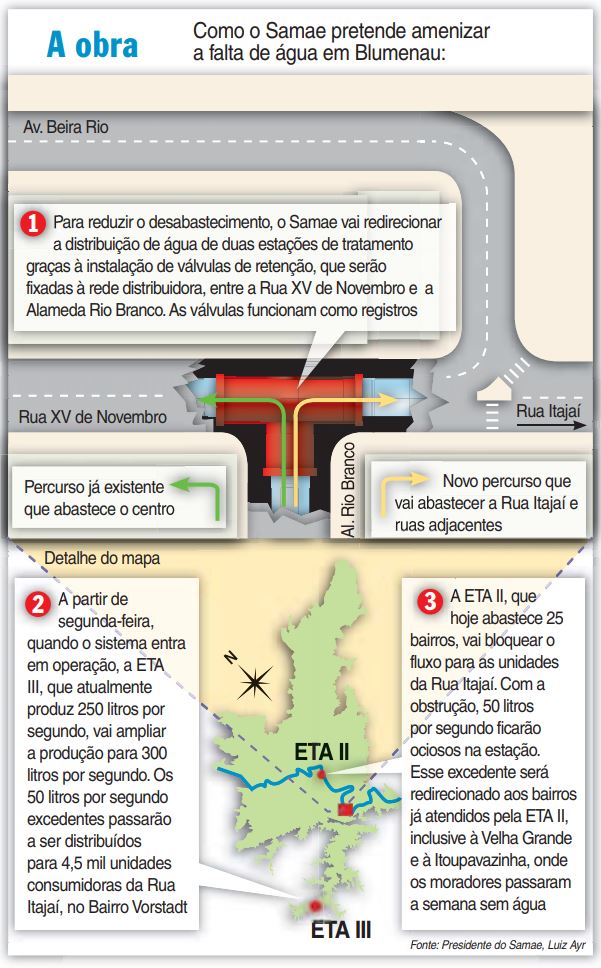 A obra

Como o Samae pretende amenizar a falta de água em Blumenau:

Av. Beira Rio

1 Para reduzir o desabastecimento, o Samae vai redirecionar a distribuição de água de duas estações de tratamento graças à instalação de válvulas de retenção, que serão fixadas à rede distribuidora, entre a Rua XV de Novembro e a Alameda Rio Branco. As válvulas funcionam como registros

Rua XV de Novembro

Rua Itajaí

Al. Rio Branco

Percurso já existente que abastece o centro

Novo percurso que vai abastecer a Rua Itajaí e ruas adjacentes

Detalhe do mapa

2 A partir de segunda-feira, quando o sistema entra em operação, a ETA III, que atualmente produz 250 litros por segundo, vai ampliar a produção para 300 litros por segundo. Os 50 litros por segundo excedentes passarão a ser distribuídos para 4,5 mil unidades consumidoras da Rua Itajaí, no Bairro Vorstadt

N

ETA II

ETA III

3 A ETA II, que hoje abastece 25 bairros, vai bloquear o fluxo para as unidades da Rua Itajaí. Com a obstrução, 50 litros por segundo ficarão ociosos na estação. Esse excedente será redirecionado aos bairros já atendidos pela ETA II, inclusive à Velha Grande e à Itoupavazinha, onde os moradores passaram a semana sem água

Fonte: Presidente do Samae, Luiz Ayr